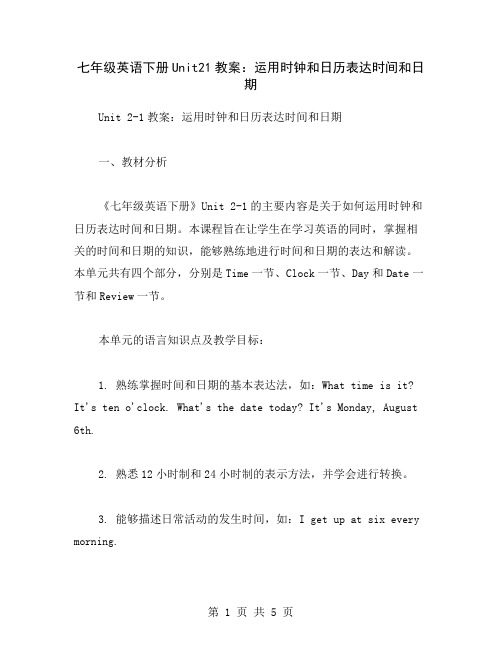 七年级英语下册Unit21教案：运用时钟和日历表达时间和日期

Unit 2-1教案：运用时钟和日历表达时间和日期

一、教材分析

《七年级英语下册》Unit 2-1的主要内容是关于如何运用时钟和日历表达时间和日期。本课程旨在让学生在学习英语的同时，掌握相关的时间和日期的知识，能够熟练地进行时间和日期的表达和解读。本单元共有四个部分，分别是Time一节、Clock一节、Day和Date一节和Review一节。

本单元的语言知识点及教学目标：

1. 熟练掌握时间和日期的基本表达法，如：What time is it? It's ten o'clock. What's the date today? It's Monday, August 6th.

2. 熟悉12小时制和24小时制的表示方法，并学会进行转换。

3. 能够描述日常活动的发生时间，如：I get up at six every morning.

第 1 页 共 5 页